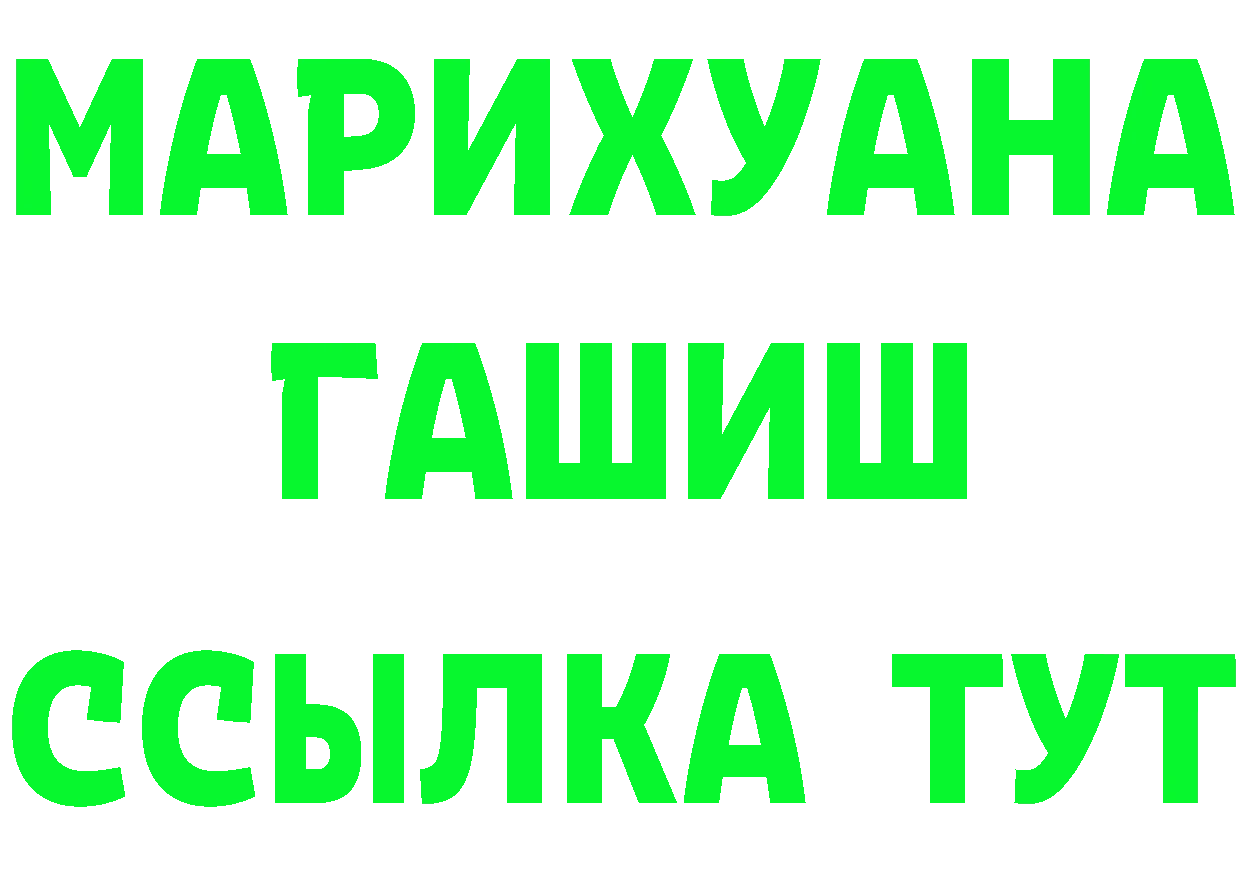 МАРИХУАНА
ГАШИШ
ССЫЛКА ТУТ